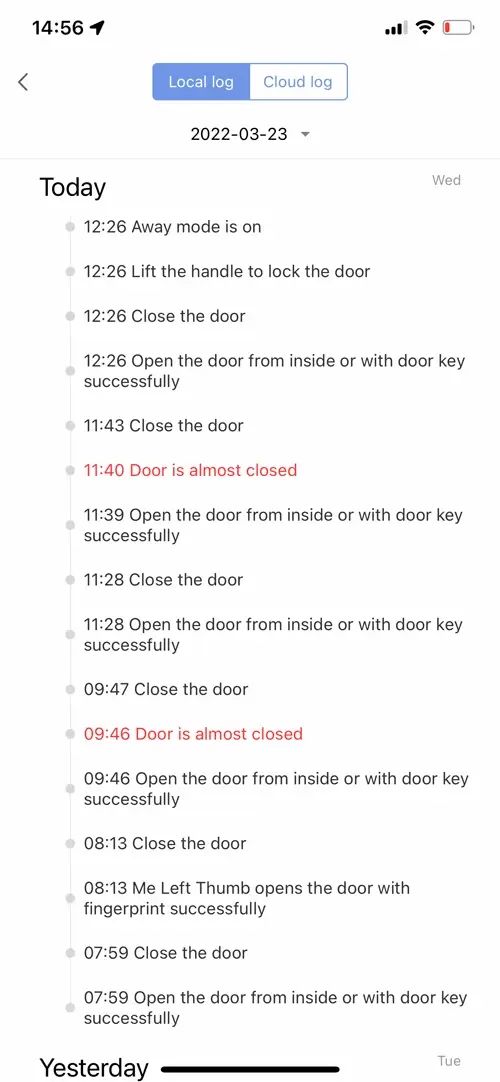 14:56

Local log Cloud log

2022-03-23

Today Wed

12:26 Away mode is on

12:26 Lift the handle to lock the door

12:26 Close the door

12:26 Open the door from inside or with door key successfully

11:43 Close the door

11:40 Door is almost closed

11:39 Open the door from inside or with door key successfully

11:28 Close the door

11:28 Open the door from inside or with door key successfully

09:47 Close the door

09:46 Door is almost closed

09:46 Open the door from inside or with door key successfully

08:13 Close the door

08:13 Me Left Thumb opens the door with fingerprint successfully

07:59 Close the door

07:59 Open the door from inside or with door key successfully

Yesterday Tue